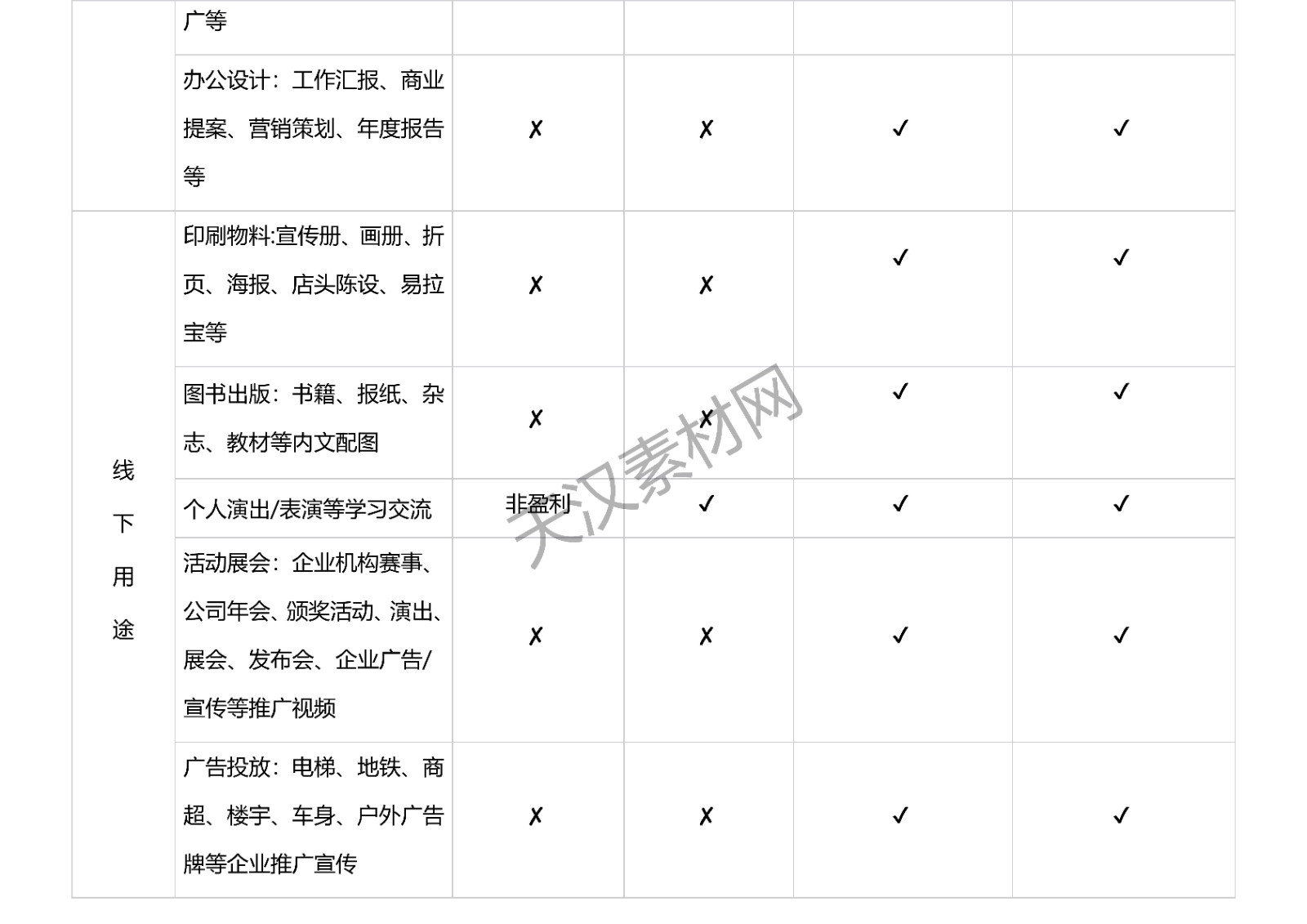 |  | 广等 |  |  |  |  |
|---|---|---|---|---|---|
|  | 办公设计：工作汇报、商业提案、营销策划、年度报告等 | ✗ | ✗ | ✓ | ✓ |
| 线下用途 | 印刷物料:宣传册、画册、折页、海报、店头陈设、易拉宝等 | ✗ | ✗ | ✓ | ✓ |
|  | 图书出版：书籍、报纸、杂志、教材等内文配图 | ✗ | ✗ | ✓ | ✓ |
|  | 个人演出/表演等学习交流 | 非盈利 | ✓ | ✓ | ✓ |
|  | 活动展会：企业机构赛事、公司年会、颁奖活动、演出、展会、发布会、企业广告/宣传等推广视频 | ✗ | ✗ | ✓ | ✓ |
|  | 广告投放：电梯、地铁、商超、楼宇、车身、户外广告牌等企业推广宣传 | ✗ | ✗ | ✓ | ✓ |

天汉素材网